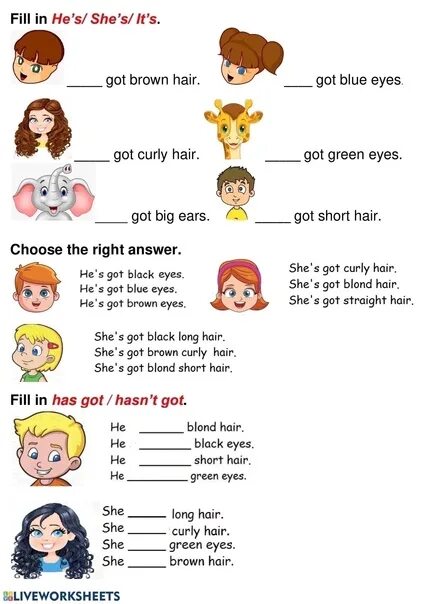 Fill in He's/ She's/ It's.

____ got brown hair.

____ got blue eyes.

____ got curly hair.

____ got green eyes.

____ got big ears.

____ got short hair.

Choose the right answer.

He's got black eyes.
He's got blue eyes.
He's got brown eyes.

She's got curly hair.
She's got blond hair.
She's got straight hair.

She's got black long hair.
She's got brown curly hair.
She's got blond short hair.

Fill in has got / hasn't got.

He ____ blond hair.
He ____ black eyes.
He ____ short hair.
He ____ green eyes.

She ____ long hair.
She ____ curly hair.
She ____ green eyes.
She ____ brown hair.

LIVEWORKSHEETS